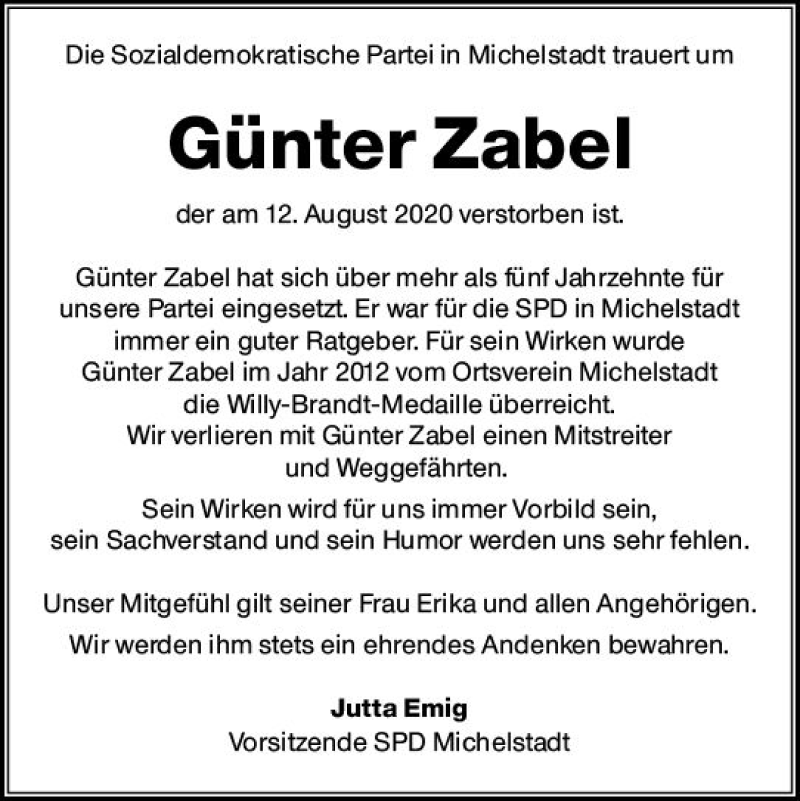 Die Sozialdemokratische Partei in Michelstadt trauert um

Günter Zabel

der am 12. August 2020 verstorben ist.

Günter Zabel hat sich über mehr als fünf Jahrzehnte für unsere Partei eingesetzt. Er war für die SPD in Michelstadt immer ein guter Ratgeber. Für sein Wirken wurde Günter Zabel im Jahr 2012 vom Ortsverein Michelstadt die Willy-Brandt-Medaille überreicht. Wir verlieren mit Günter Zabel einen Mitstreiter und Weggefährten.

Sein Wirken wird für uns immer Vorbild sein, sein Sachverstand und sein Humor werden uns sehr fehlen.

Unser Mitgefühl gilt seiner Frau Erika und allen Angehörigen.

Wir werden ihm stets ein ehrendes Andenken bewahren.

Jutta Emig
Vorsitzende SPD Michelstadt